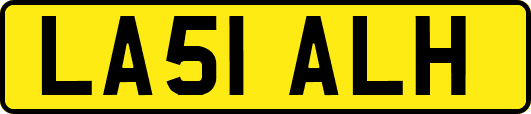 LA51 ALH